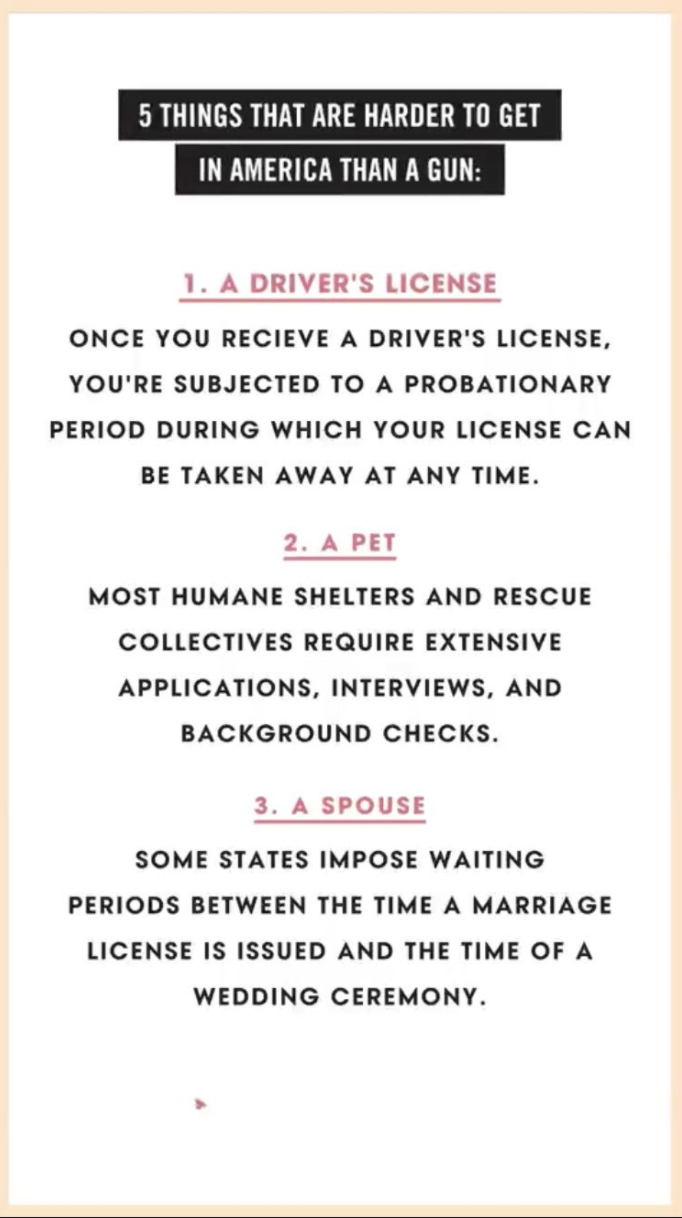 5 THINGS THAT ARE HARDER TO GET IN AMERICA THAN A GUN:

1. A DRIVER'S LICENSE

ONCE YOU RECIEVE A DRIVER'S LICENSE, YOU'RE SUBJECTED TO A PROBATIONARY PERIOD DURING WHICH YOUR LICENSE CAN BE TAKEN AWAY AT ANY TIME.

2. A PET

MOST HUMANE SHELTERS AND RESCUE COLLECTIVES REQUIRE EXTENSIVE APPLICATIONS, INTERVIEWS, AND BACKGROUND CHECKS.

3. A SPOUSE

SOME STATES IMPOSE WAITING PERIODS BETWEEN THE TIME A MARRIAGE LICENSE IS ISSUED AND THE TIME OF A WEDDING CEREMONY.